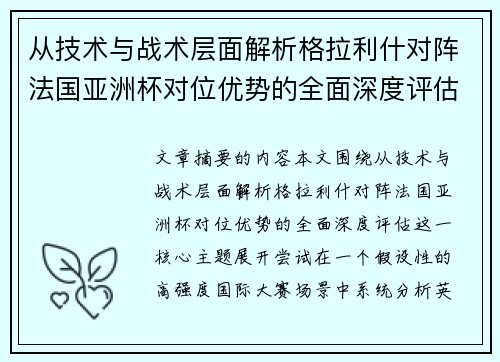 从技术与战术层面解析格拉利什对阵法国亚洲杯对位优势的全面深度评估

文章摘要的内容本文围绕从技术与战术层面解析格拉利什对阵法国亚洲杯对位优势的全面深度评估这一核心主题展开尝试在一个假设性的高强度国际大赛场景中系统分析英